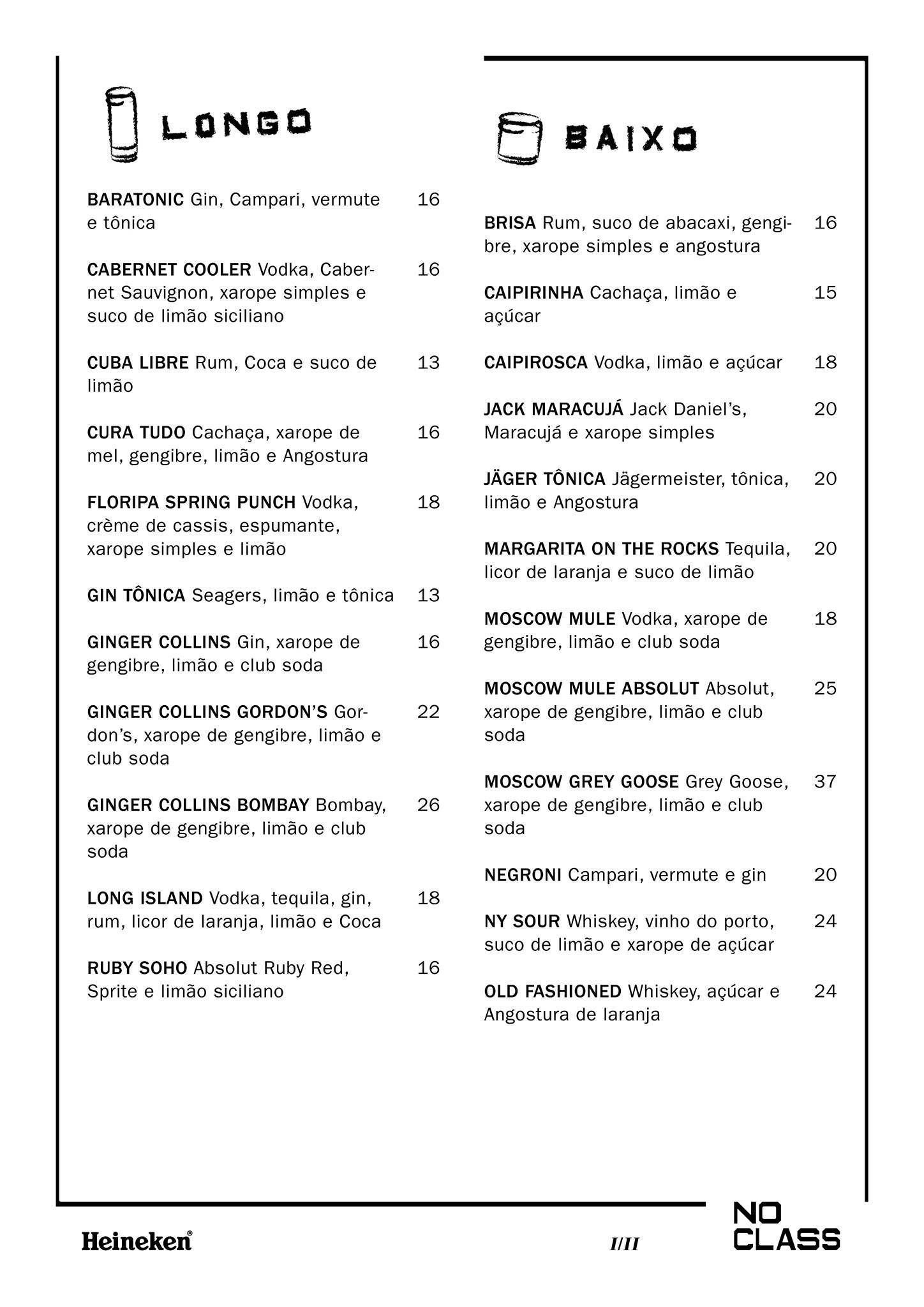 LONGO

BARATONIC Gin, Campari, vermute e tônica 16

CABERNET COOLER Vodka, Cabernet Sauvignon, xarope simples e suco de limão siciliano 16

CUBA LIBRE Rum, Coca e suco de limão 13

CURA TUDO Cachaça, xarope de mel, gengibre, limão e Angostura 16

FLORIPA SPRING PUNCH Vodka, crème de cassis, espumante, xarope simples e limão 18

GIN TÔNICA Seagers, limão e tônica 13

GINGER COLLINS Gin, xarope de gengibre, limão e club soda 16

GINGER COLLINS GORDON'S Gordon's, xarope de gengibre, limão e club soda 22

GINGER COLLINS BOMBAY Bombay, xarope de gengibre, limão e club soda 26

LONG ISLAND Vodka, tequila, gin, rum, licor de laranja, limão e Coca 18

RUBY SOHO Absolut Ruby Red, Sprite e limão siciliano 16

BAIXO

BRISA Rum, suco de abacaxi, gengibre, xarope simples e angostura 16

CAIPIRINHA Cachaça, limão e açúcar 15

CAIPIROSCA Vodka, limão e açúcar 18

JACK MARACUJÁ Jack Daniel's, Maracujá e xarope simples 20

JÄGER TÔNICA Jägermeister, tônica, limão e Angostura 20

MARGARITA ON THE ROCKS Tequila, licor de laranja e suco de limão 20

MOSCOW MULE Vodka, xarope de gengibre, limão e club soda 18

MOSCOW MULE ABSOLUT Absolut, xarope de gengibre, limão e club soda 25

MOSCOW GREY GOOSE Grey Goose, xarope de gengibre, limão e club soda 37

NEGRONI Campari, vermute e gin 20

NY SOUR Whiskey, vinho do porto, suco de limão e xarope de açúcar 24

OLD FASHIONED Whiskey, açúcar e Angostura de laranja 24

Heineken®

I/II

NO CLASS